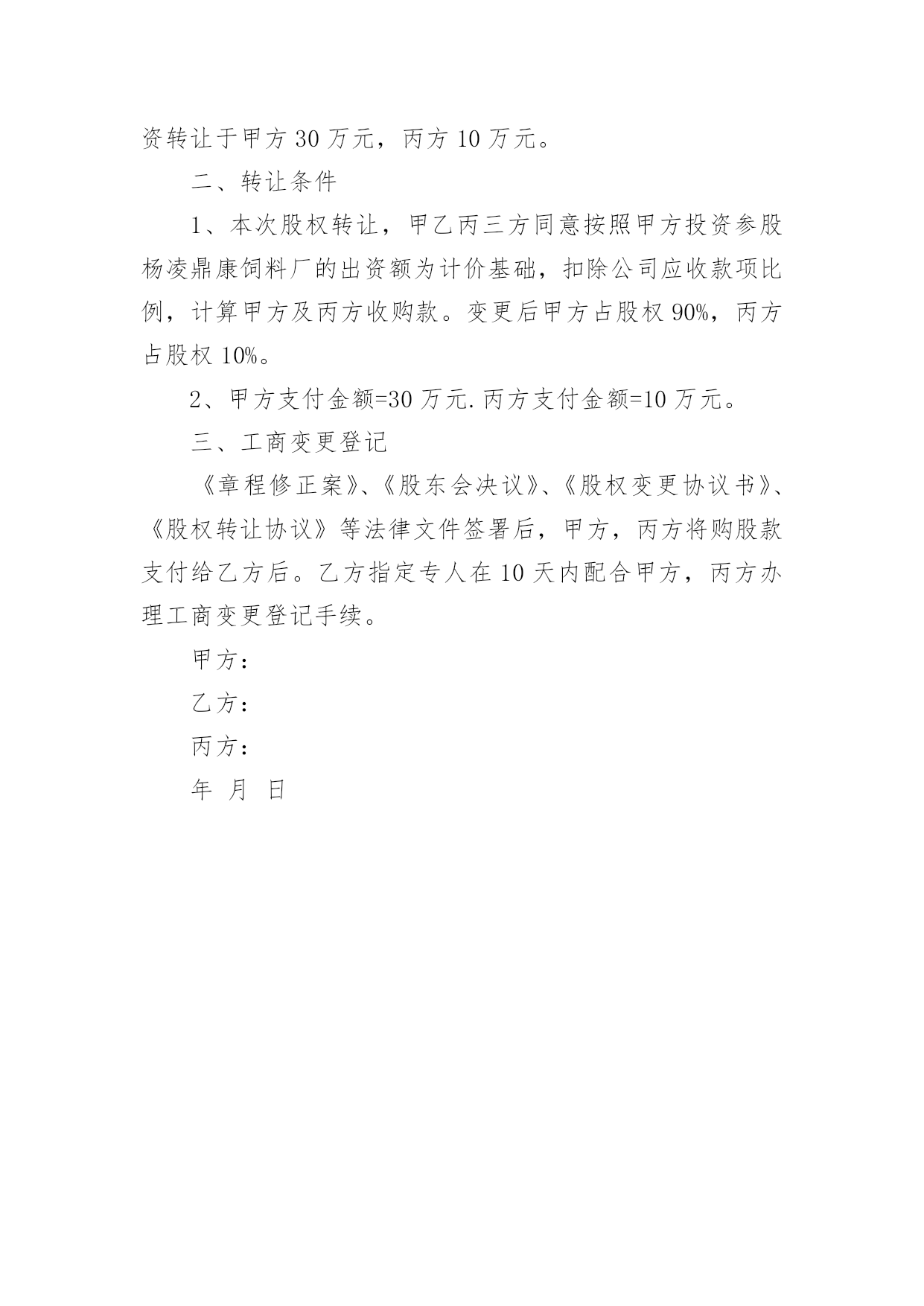 资转让于甲方 30 万元，丙方 10 万元。

二、转让条件

1、本次股权转让，甲乙丙三方同意按照甲方投资参股杨凌鼎康饲料厂的出资额为计价基础，扣除公司应收款项比例，计算甲方及丙方收购款。变更后甲方占股权 90%，丙方占股权 10%。

2、甲方支付金额=30 万元. 丙方支付金额=10 万元。

三、工商变更登记

《章程修正案》、《股东会决议》、《股权变更协议书》、《股权转让协议》等法律文件签署后，甲方，丙方将购股款支付给乙方后。乙方指定专人在 10 天内配合甲方，丙方办理工商变更登记手续。

甲方：

乙方：

丙方：

年 月 日